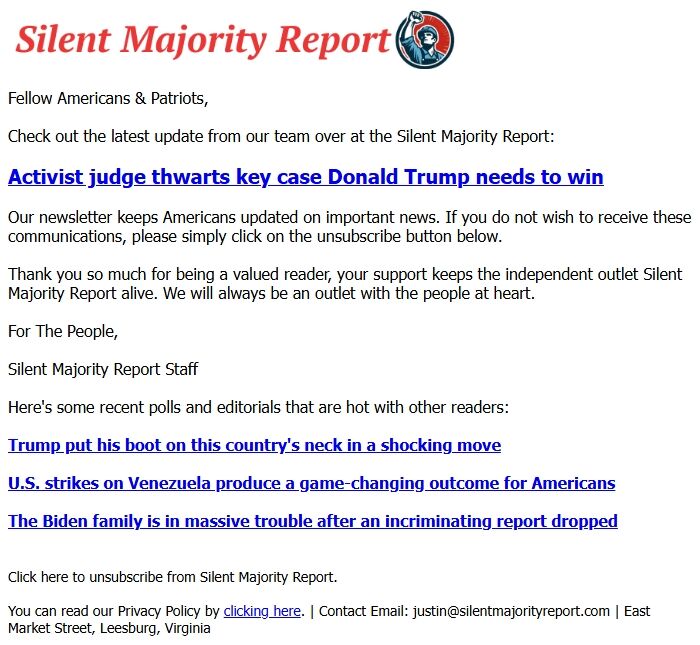 Silent Majority Report

Fellow Americans & Patriots,

Check out the latest update from our team over at the Silent Majority Report:

Activist judge thwarts key case Donald Trump needs to win

Our newsletter keeps Americans updated on important news. If you do not wish to receive these communications, please simply click on the unsubscribe button below.

Thank you so much for being a valued reader, your support keeps the independent outlet Silent Majority Report alive. We will always be an outlet with the people at heart.

For The People,

Silent Majority Report Staff

Here's some recent polls and editorials that are hot with other readers:

Trump put his boot on this country's neck in a shocking move

U.S. strikes on Venezuela produce a game-changing outcome for Americans

The Biden family is in massive trouble after an incriminating report dropped

Click here to unsubscribe from Silent Majority Report.

You can read our Privacy Policy by clicking here. | Contact Email: justin@silentmajorityreport.com | East Market Street, Leesburg, Virginia